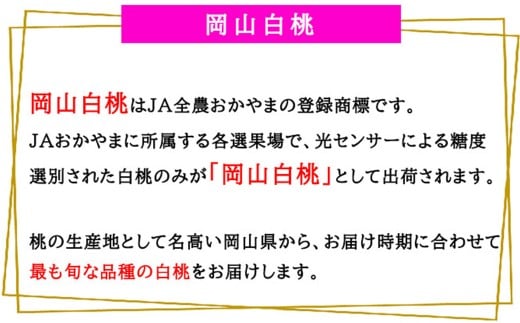 岡山白桃

岡山白桃はJA全農おかやまの登録商標です。
JAおかやまに所属する各選果場で、光センサーによる糖度選別された白桃のみが「岡山白桃」として出荷されます。

桃の生産地として名高い岡山県から、お届け時期に合わせて最も旬な品種の白桃をお届けします。